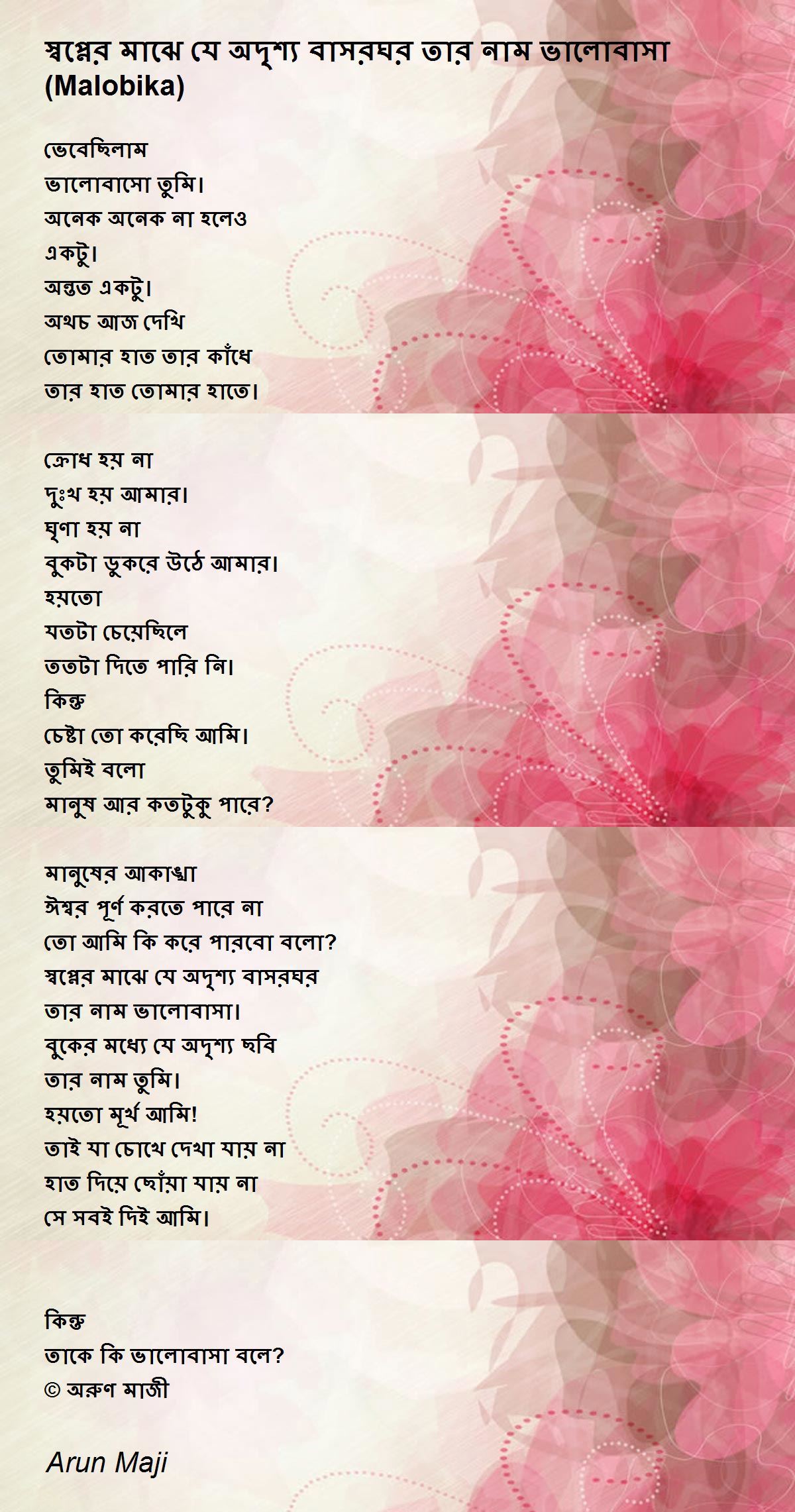 স্বপ্নের মাঝে যে অদৃশ্য বাসরঘর তার নাম ভালোবাসা (Malobika)

ভেবেছিলাম
ভালোবাসো তুমি।
অনেক অনেক না হলেও
একটু।
অন্তত একটু।
অথচ আজ দেখি
তোমার হাত তার কাঁধে
তার হাত তোমার হাতে।

ক্রোধ হয় না
দুঃখ হয় আমার।
ঘৃণা হয় না
বুকটা ডুকরে উঠে আমার।
হয়তো
যতটা চেয়েছিলে
ততটা দিতে পারি নি।
কিন্তু
চেষ্টা তো করেছি আমি।
তুমিই বলো
মানুষ আর কতটুকু পারে?

মানুষের আকাঙ্খা
ঈশ্বর পূর্ণ করতে পারে না
তো আমি কি করে পারবো বলো?
স্বপ্নের মাঝে যে অদৃশ্য বাসরঘর
তার নাম ভালোবাসা।
বুকের মধ্যে যে অদৃশ্য ছবি
তার নাম তুমি।
হয়তো মূর্খ আমি!
তাই যা চোখে দেখা যায় না
হাত দিয়ে ছোঁয়া যায় না
সে সবই দিই আমি।

কিন্তু
তাকে কি ভালোবাসা বলে?
© অরুণ মাজী

Arun Maji